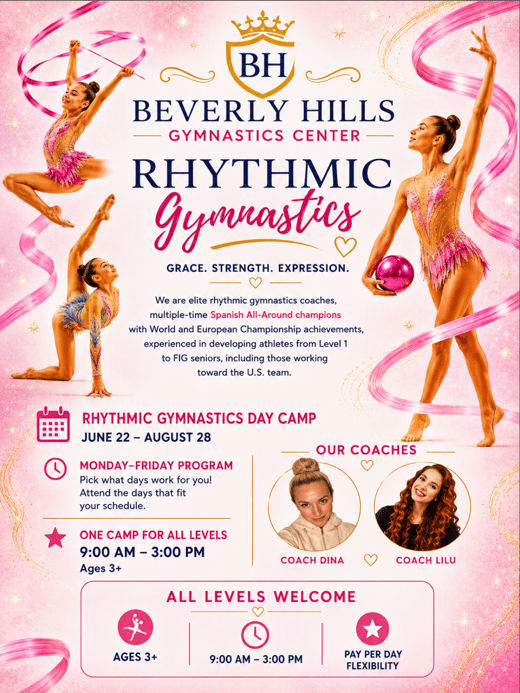 BH

BEVERLY HILLS

GYMNASTICS CENTER

RHYTHMIC

Gymnastics

GRACE. STRENGTH. EXPRESSION.

We are elite rhythmic gymnastics coaches, multiple-time Spanish All-Around champions with World and European Championship achievements, experienced in developing athletes from Level 1 to FIG seniors, including those working toward the U.S. team.

RHYTHMIC GYMNASTICS DAY CAMP
JUNE 22 – AUGUST 28

MONDAY–FRIDAY PROGRAM
Pick what days work for you! Attend the days that fit your schedule.

ONE CAMP FOR ALL LEVELS
9:00 AM – 3:00 PM
Ages 3+

OUR COACHES

COACH DINA

COACH LILU

ALL LEVELS WELCOME

AGES 3+

9:00 AM – 3:00 PM

PAY PER DAY
FLEXIBILITY